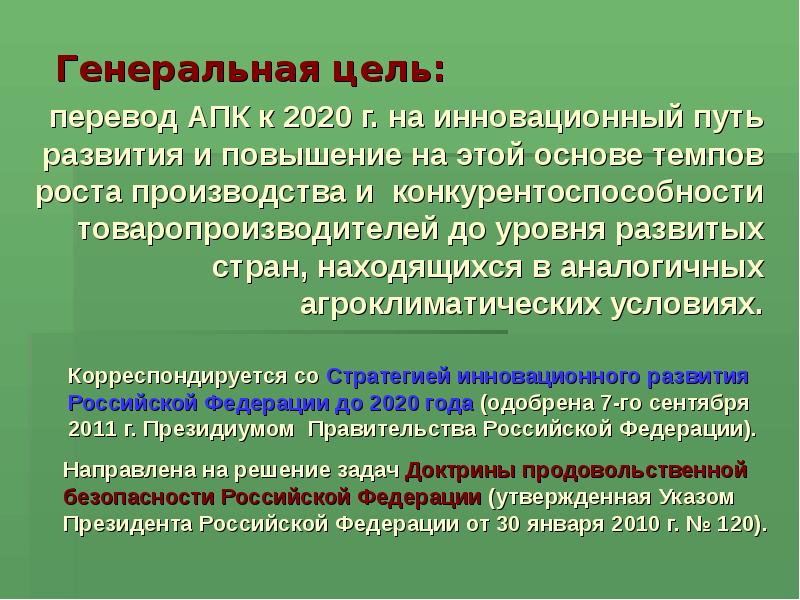 Генеральная цель:

перевод АПК к 2020 г. на инновационный путь развития и повышение на этой основе темпов роста производства и конкурентоспособности товаропроизводителей до уровня развитых стран, находящихся в аналогичных агроклиматических условиях.

Корреспондируется со Стратегией инновационного развития Российской Федерации до 2020 года (одобрена 7-го сентября 2011 г. Президиумом Правительства Российской Федерации).

Направлена на решение задач Доктрины продовольственной безопасности Российской Федерации (утвержденная Указом Президента Российской Федерации от 30 января 2010 г. № 120).